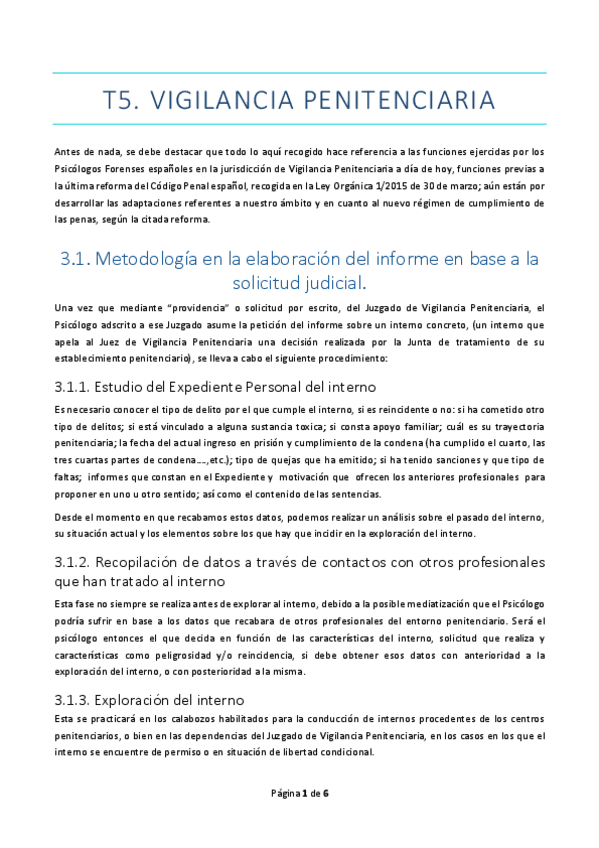 T5. VIGILANCIA PENITENCIARIA

Antes de nada, se debe destacar que todo lo aquí recogido hace referencia a las funciones ejercidas por los Psicólogos Forenses españoles en la jurisdicción de Vigilancia Penitenciaria a día de hoy, funciones previas a la última reforma del Código Penal español, recogida en la Ley Orgánica 1/2015 de 30 de marzo; aún están por desarrollar las adaptaciones referentes a nuestro ámbito y en cuanto al nuevo régimen de cumplimiento de las penas, según la citada reforma.

3.1. Metodología en la elaboración del informe en base a la solicitud judicial.

Una vez que mediante "providencia" o solicitud por escrito, del Juzgado de Vigilancia Penitenciaria, el Psicólogo adscrito a ese Juzgado asume la petición del informe sobre un interno concreto, (un interno que apela al Juez de Vigilancia Penitenciaria una decisión realizada por la Junta de tratamiento de su establecimiento penitenciario), se lleva a cabo el siguiente procedimiento:

3.1.1. Estudio del Expediente Personal del interno

Es necesario conocer el tipo de delito por el que cumple el interno, si es reincidente o no: si ha cometido otro tipo de delitos; si está vinculado a alguna sustancia toxica; si consta apoyo familiar; cuál es su trayectoria penitenciaria; la fecha del actual ingreso en prisión y cumplimiento de la condena (ha cumplido el cuarto, las tres cuartas partes de condena...,etc.); tipo de quejas que ha emitido; si ha tenido sanciones y que tipo de faltas; informes que constan en el Expediente y motivación que ofrecen los anteriores profesionales para proponer en uno u otro sentido; así como el contenido de las sentencias.

Desde el momento en que recabamos estos datos, podemos realizar un análisis sobre el pasado del interno, su situación actual y los elementos sobre los que hay que incidir en la exploración del interno.

3.1.2. Recopilación de datos a través de contactos con otros profesionales que han tratado al interno

Esta fase no siempre se realiza antes de explorar al interno, debido a la posible mediatización que el Psicólogo podría sufrir en base a los datos que recabara de otros profesionales del entorno penitenciario. Será el psicólogo entonces el que decida en función de las características del interno, solicitud que realiza y características como peligrosidad y/o reincidencia, si debe obtener esos datos con anterioridad a la exploración del interno, o con posterioridad a la misma.

3.1.3. Exploración del interno

Esta se practicará en los calabozos habilitados para la conducción de internos procedentes de los centros penitenciarios, o bien en las dependencias del Juzgado de Vigilancia Penitenciaria, en los casos en los que el interno se encuentre de permiso o en situación de libertad condicional.

Página 1 de 6